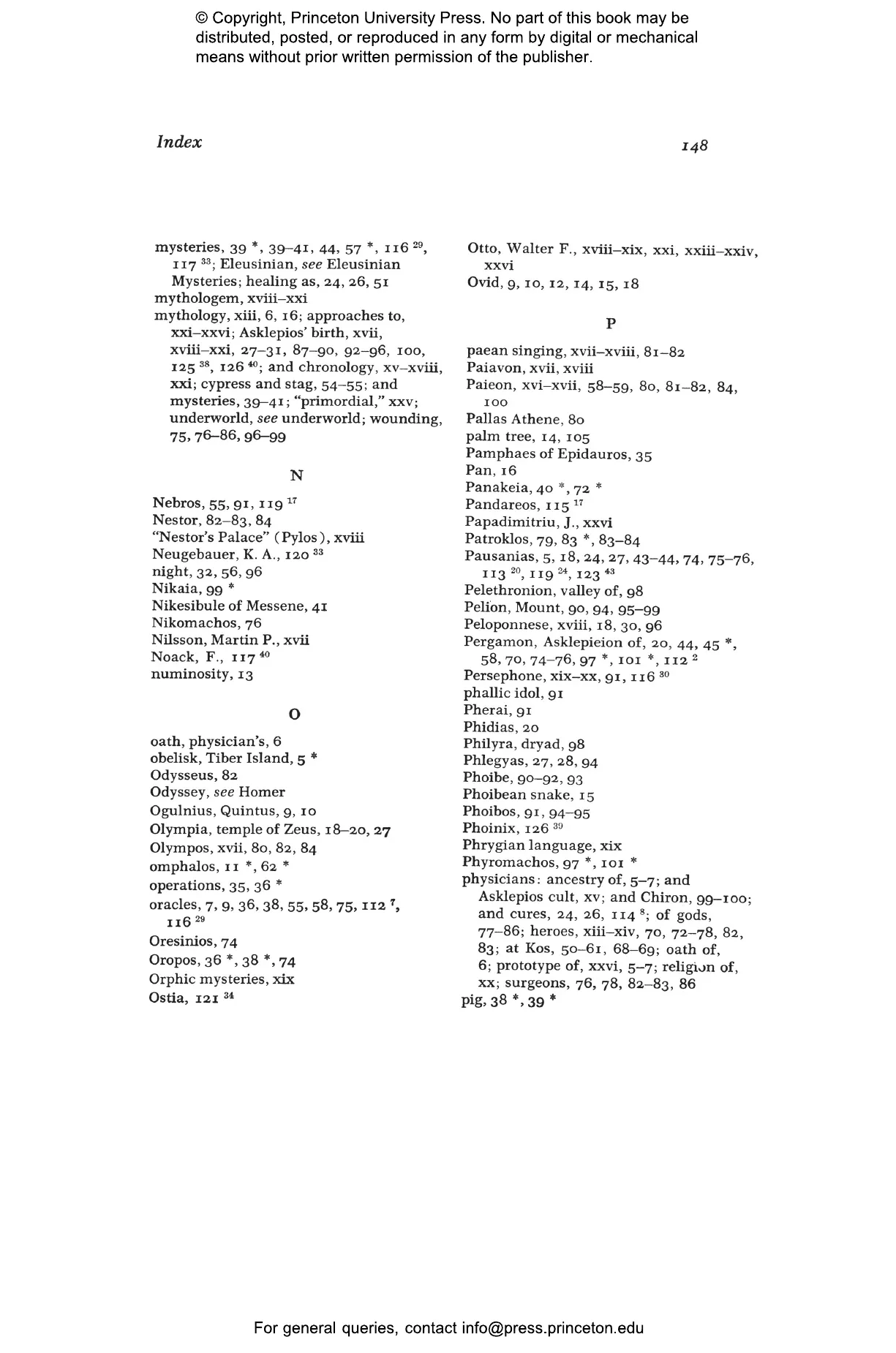 © Copyright, Princeton University Press. No part of this book may be distributed, posted, or reproduced in any form by digital or mechanical means without prior written permission of the publisher.

Index

148

mysteries, 39 *, 39–41, 44, 57 *, 116 $^{29}$, 117 $^{33}$; Eleusinian, see Eleusinian Mysteries; healing as, 24, 26, 51
mythologem, xviii–xxi
mythology, xiii, 6, 16; approaches to, xxi–xxvi; Asklepios' birth, xvii, xviii–xxi, 27–31, 87–90, 92–96, 100, 125 $^{38}$, 126 $^{40}$; and chronology, xv–xviii, xxi; cypress and stag, 54–55; and mysteries, 39–41; "primordial," xxv; underworld, see underworld; wounding, 75, 76–86, 96–99

N

Nebros, 55, 91, 119 $^{17}$
Nestor, 82–83, 84
"Nestor's Palace" (Pylos), xviii
Neugebauer, K. A., 120 $^{33}$
night, 32, 56, 96
Nikaia, 99 *
Nikesibule of Messene, 41
Nikomachos, 76
Nilsson, Martin P., xvii
Noack, F., 117 $^{40}$
numinosity, 13

O

oath, physician's, 6
obelisk, Tiber Island, 5 *
Odysseus, 82
Odyssey, see Homer
Ogulnius, Quintus, 9, 10
Olympia, temple of Zeus, 18–20, 27
Olympos, xvii, 80, 82, 84
omphalos, 11 *, 62 *
operations, 35, 36 *
oracles, 7, 9, 36, 38, 55, 58, 75, 112 $^{7}$, 116 $^{29}$
Oresinios, 74
Oropos, 36 *, 38 *, 74
Orphic mysteries, xix
Ostia, 121 $^{34}$

Otto, Walter F., xviii–xix, xxi, xxiii–xxiv, xxvi
Ovid, 9, 10, 12, 14, 15, 18

P

paean singing, xvii–xviii, 81–82
Paiavon, xvii, xviii
Paieon, xvi–xvii, 58–59, 80, 81–82, 84, 100
Pallas Athene, 80
palm tree, 14, 105
Pamphaes of Epidauros, 35
Pan, 16
Panakeia, 40 *, 72 *
Pandareos, 115 $^{17}$
Papadimitriu, J., xxvi
Patroklos, 79, 83 *, 83–84
Pausanias, 5, 18, 24, 27, 43–44, 74, 75–76, 113 $^{20}$, 119 $^{24}$, 123 $^{43}$
Pelethronion, valley of, 98
Pelion, Mount, 90, 94, 95–99
Peloponnese, xviii, 18, 30, 96
Pergamon, Asklepieion of, 20, 44, 45 *, 58, 70, 74–76, 97 *, 101 *, 112 $^{2}$
Persephone, xix–xx, 91, 116 $^{30}$
phallic idol, 91
Pherai, 91
Phidias, 20
Philyra, dryad, 98
Phlegyas, 27, 28, 94
Phoibe, 90–92, 93
Phoibean snake, 15
Phoibos, 91, 94–95
Phoinix, 126 $^{39}$
Phrygian language, xix
Phyromachos, 97 *, 101 *
physicians: ancestry of, 5–7; and Asklepios cult, xv; and Chiron, 99–100; and cures, 24, 26, 114 $^{8}$; of gods, 77–86; heroes, xiii–xiv, 70, 72–78, 82, 83; at Kos, 50–61, 68–69; oath of, 6; prototype of, xxvi, 5–7; religion of, xx; surgeons, 76, 78, 82–83, 86
pig, 38 *, 39 *

For general queries, contact info@press.princeton.edu